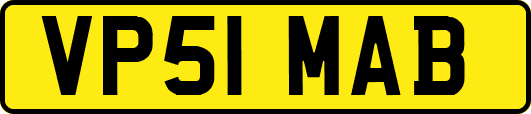 VP51 MAB